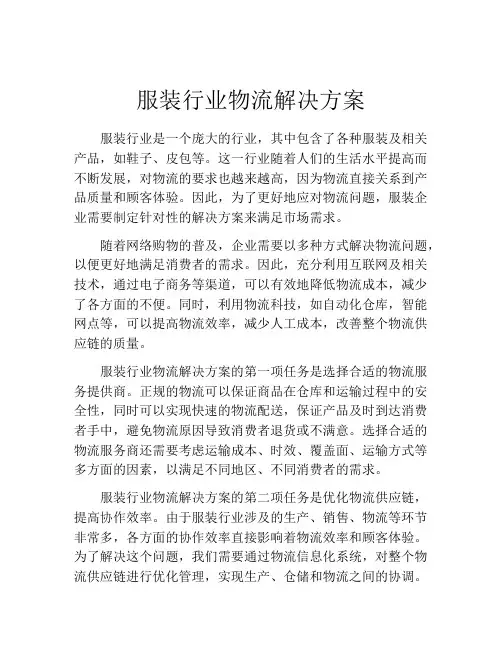 服装行业物流解决方案

服装行业是一个庞大的行业，其中包含了各种服装及相关产品，如鞋子、皮包等。这一行业随着人们的生活水平提高而不断发展，对物流的要求也越来越高，因为物流直接关系到产品质量和顾客体验。因此，为了更好地应对物流问题，服装企业需要制定针对性的解决方案来满足市场需求。

随着网络购物的普及，企业需要以多种方式解决物流问题，以便更好地满足消费者的需求。因此，充分利用互联网及相关技术，通过电子商务等渠道，可以有效地降低物流成本，减少了各方面的不便。同时，利用物流科技，如自动化仓库，智能网点等，可以提高物流效率，减少人工成本，改善整个物流供应链的质量。

服装行业物流解决方案的第一项任务是选择合适的物流服务提供商。正规的物流可以保证商品在仓库和运输过程中的安全性，同时可以实现快速的物流配送，保证产品及时到达消费者手中，避免物流原因导致消费者退货或不满意。选择合适的物流服务商还需要考虑运输成本、时效、覆盖面、运输方式等多方面的因素，以满足不同地区、不同消费者的需求。

服装行业物流解决方案的第二项任务是优化物流供应链，提高协作效率。由于服装行业涉及的生产、销售、物流等环节非常多，各方面的协作效率直接影响着物流效率和顾客体验。为了解决这个问题，我们需要通过物流信息化系统，对整个物流供应链进行优化管理，实现生产、仓储和物流之间的协调。